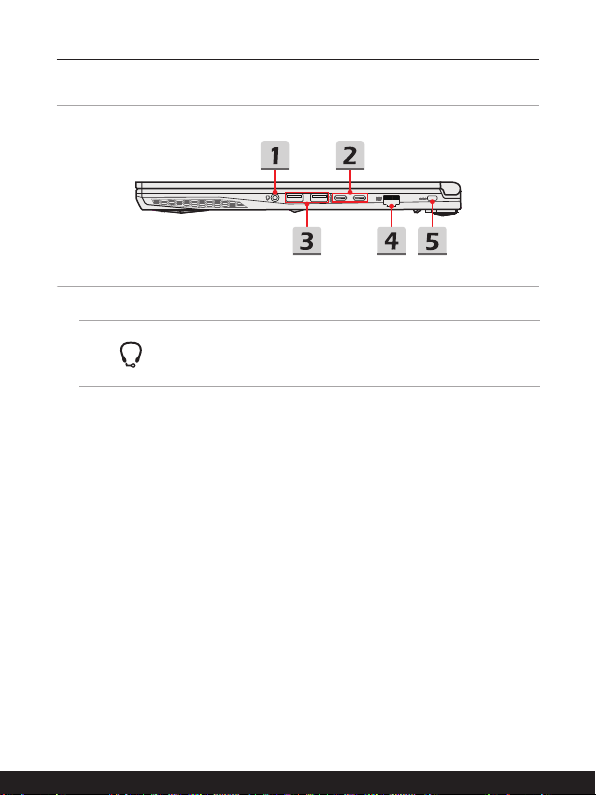 1 2 3 4 5